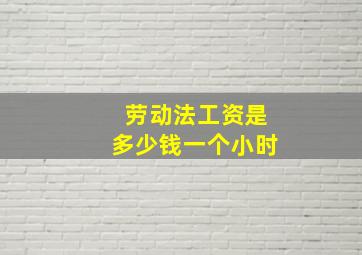 劳动法工资是
多少钱一个小时